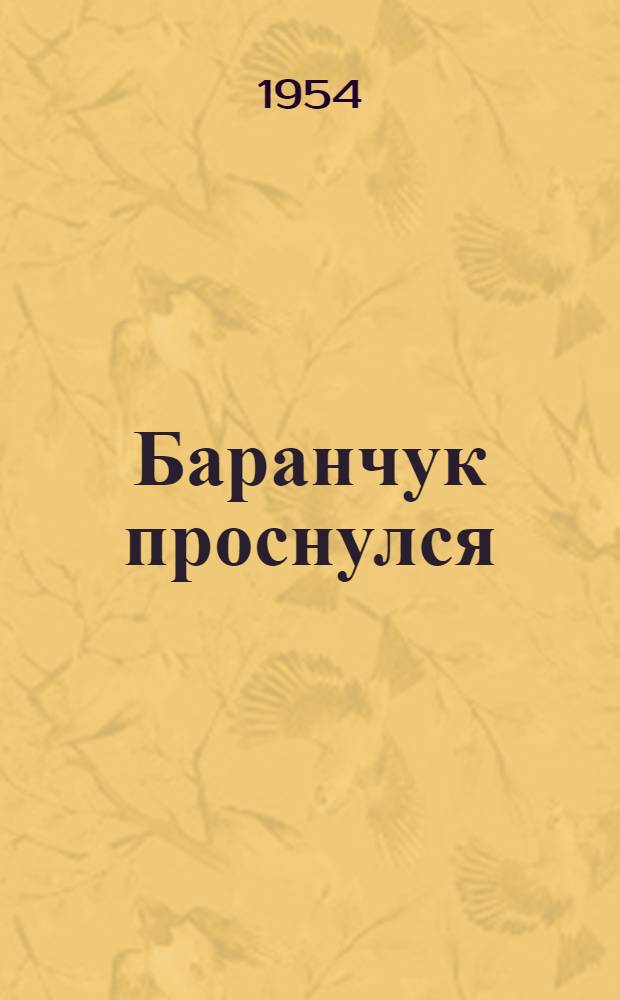 1954

Баранчук проснулся